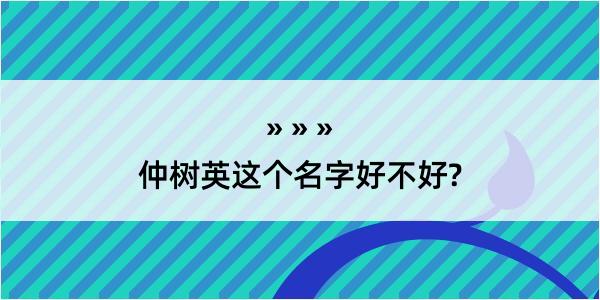 » » »
仲树英这个名字好不好?